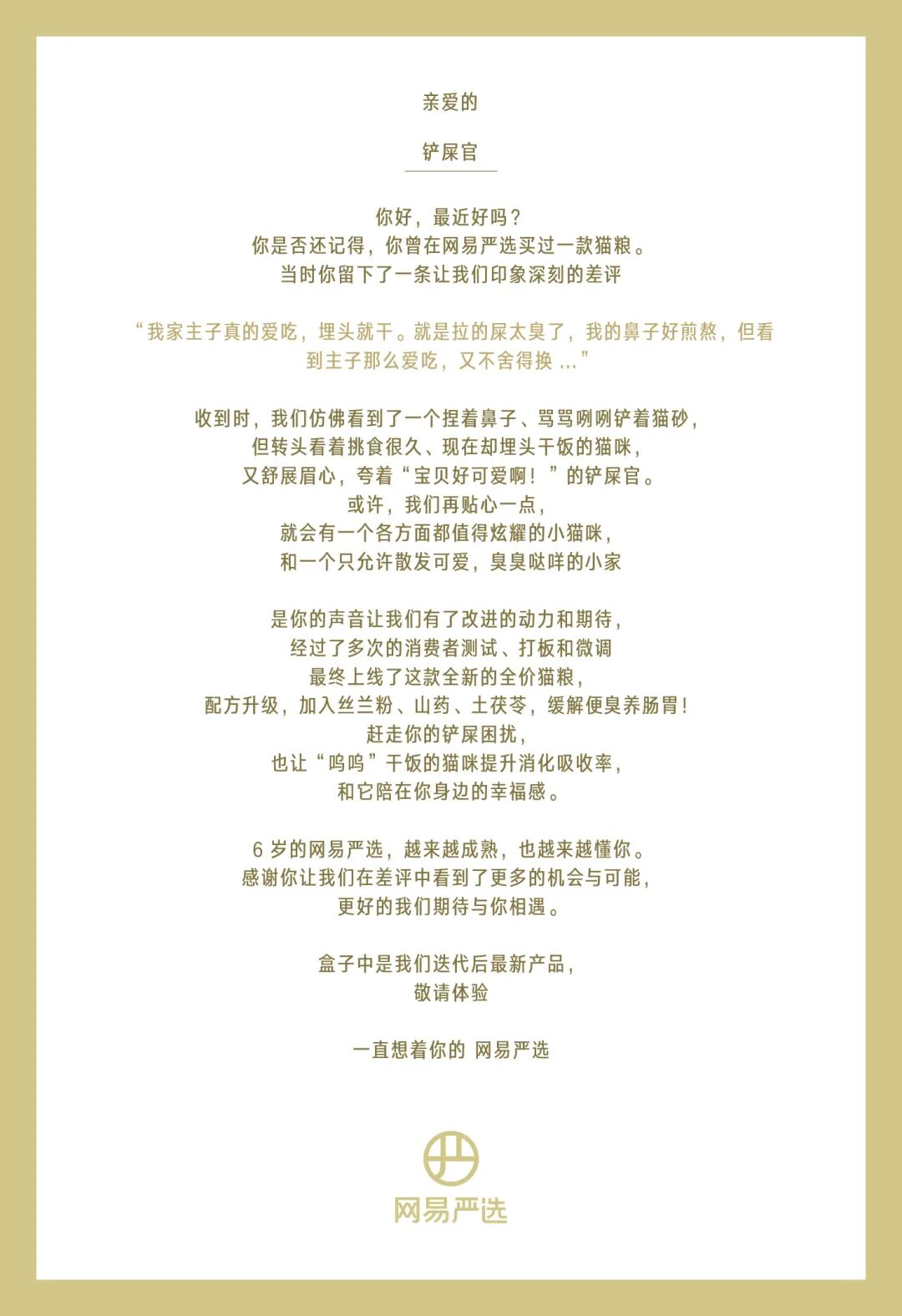 亲爱的

铲屎官

你好，最近好吗？
你是否还记得，你曾在网易严选买过一款猫粮。
当时你留下了一条让我们印象深刻的差评

“我家主子真的爱吃，埋头就干。就是拉的屎太臭了，我的鼻子好煎熬，但看到主子那么爱吃，又不舍得换...”

收到时，我们仿佛看到了一个捏着鼻子、骂骂咧咧铲着猫砂，
但转头看着挑食很久、现在却埋头干饭的猫咪，
又舒展眉心，夸着“宝贝好可爱啊！”的铲屎官。
或许，我们再贴心一点，
就会有一个各方面都值得炫耀的小猫咪，
和一个只允许散发可爱，臭臭哒咩的小家

是你的声音让我们有了改进的动力和期待，
经过了多次的消费者测试、打板和微调
最终上线了这款全新的全价猫粮，
配方升级，加入丝兰粉、山药、土茯苓，缓解便臭养肠胃！
赶走你的铲屎困扰，
也让“呜呜”干饭的猫咪提升消化吸收率，
和它陪在你身边的幸福感。

6岁的网易严选，越来越成熟，也越来越懂你。
感谢你让我们在差评中看到了更多的机会与可能，
更好的我们期待与你相遇。

盒子中是我们迭代后最新产品，
敬请体验

一直想着你的 网易严选

网易严选